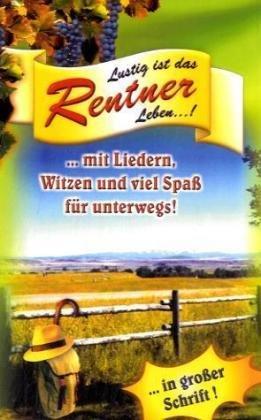 Lustig ist das
Rentner
Leben...!

... mit Liedern, Witzen und viel Spaß für unterwegs!

... in großer Schrift !